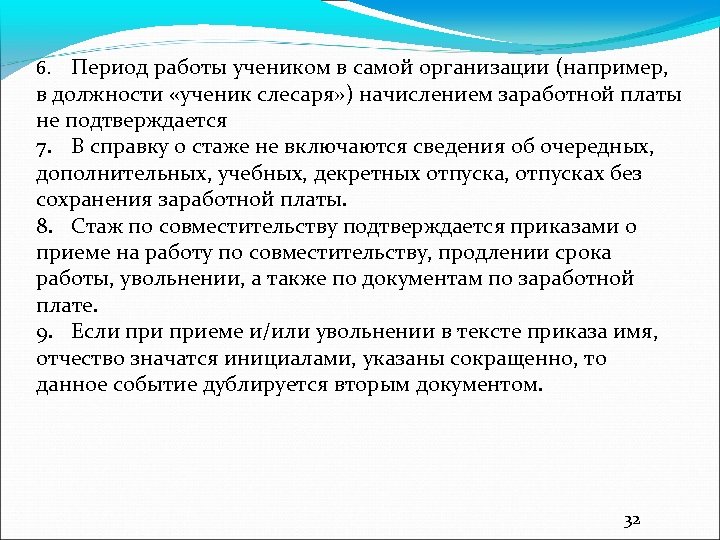 6. Период работы учеником в самой организации (например, в должности «ученик слесаря») начислением заработной платы не подтверждается

7. В справку о стаже не включаются сведения об очередных, дополнительных, учебных, декретных отпуска, отпусках без сохранения заработной платы.

8. Стаж по совместительству подтверждается приказами о приеме на работу по совместительству, продлении срока работы, увольнении, а также по документам по заработной плате.

9. Если при приеме и/или увольнении в тексте приказа имя, отчество значатся инициалами, указаны сокращенно, то данное событие дублируется вторым документом.

32